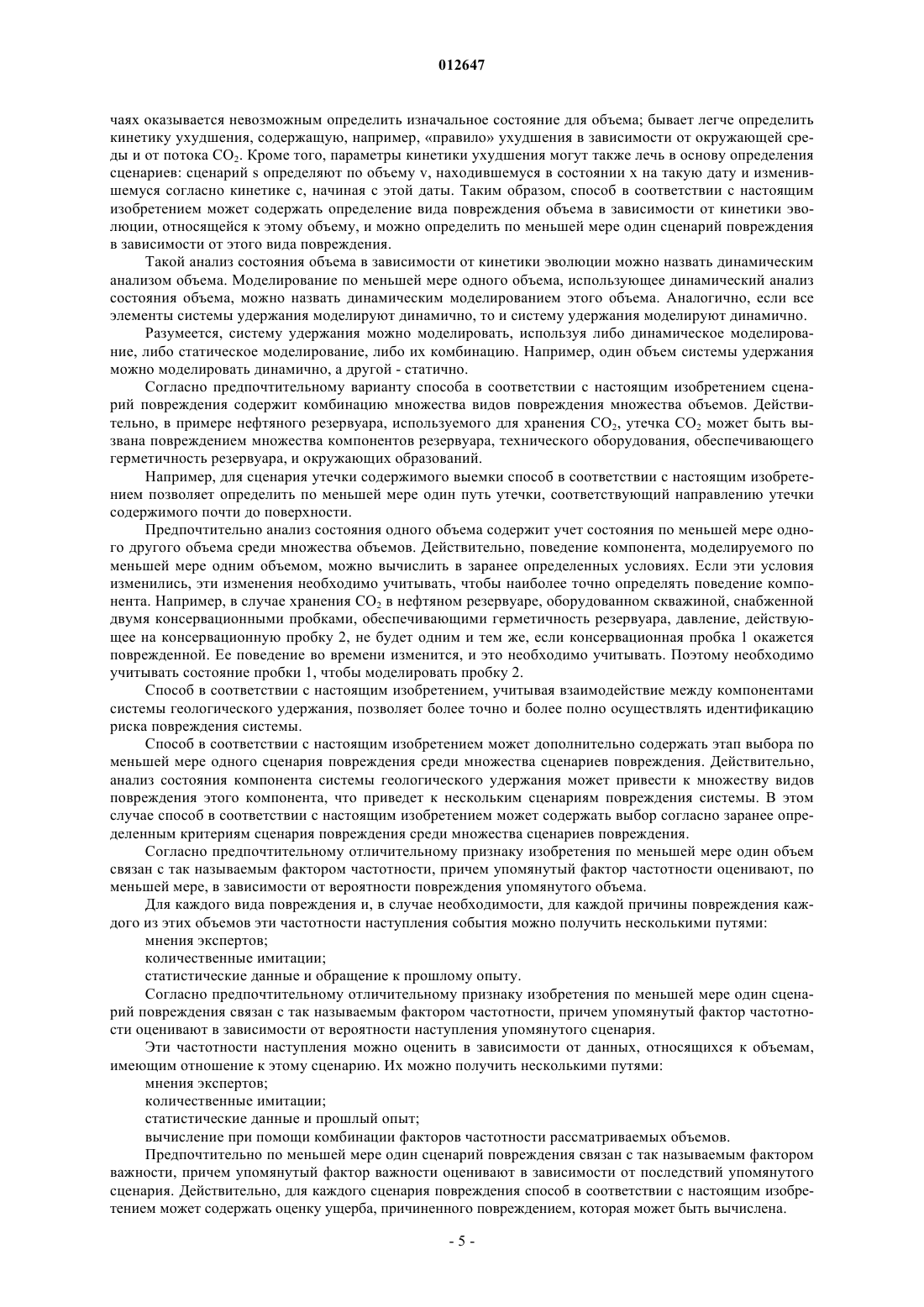 012647

чаях оказывается невозможным определить изначальное состояние для объема; бывает легче определить кинетику ухудшения, содержащую, например, «правило» ухудшения в зависимости от окружающей среды и от потока $CO_2$. Кроме того, параметры кинетики ухудшения могут также лечь в основу определения сценариев: сценарий s определяют по объему v, находившемуся в состоянии x на такую дату и изменившемуся согласно кинетике c, начиная с этой даты. Таким образом, способ в соответствии с настоящим изобретением может содержать определение вида повреждения объема в зависимости от кинетики эволюции, относящейся к этому объему, и можно определить по меньшей мере один сценарий повреждения в зависимости от этого вида повреждения.

Такой анализ состояния объема в зависимости от кинетики эволюции можно назвать динамическим анализом объема. Моделирование по меньшей мере одного объема, использующее динамический анализ состояния объема, можно назвать динамическим моделированием этого объема. Аналогично, если все элементы системы удержания моделируют динамично, то и систему удержания моделируют динамично.

Разумеется, систему удержания можно моделировать, используя либо динамическое моделирование, либо статическое моделирование, либо их комбинацию. Например, один объем системы удержания можно моделировать динамично, а другой - статично.

Согласно предпочтительному варианту способа в соответствии с настоящим изобретением сценарий повреждения содержит комбинацию множества видов повреждения множества объемов. Действительно, в примере нефтяного резервуара, используемого для хранения $CO_2$, утечка $CO_2$ может быть вызвана повреждением множества компонентов резервуара, технического оборудования, обеспечивающего герметичность резервуара, и окружающих образований.

Например, для сценария утечки содержимого выемки способ в соответствии с настоящим изобретением позволяет определить по меньшей мере один путь утечки, соответствующий направлению утечки содержимого почти до поверхности.

Предпочтительно анализ состояния одного объема содержит учет состояния по меньшей мере одного другого объема среди множества объемов. Действительно, поведение компонента, моделируемого по меньшей мере одним объемом, можно вычислить в заранее определенных условиях. Если эти условия изменились, эти изменения необходимо учитывать, чтобы наиболее точно определять поведение компонента. Например, в случае хранения $CO_2$ в нефтяном резервуаре, оборудованном скважиной, снабженной двумя консервационными пробками, обеспечивающими герметичность резервуара, давление, действующее на консервационную пробку 2, не будет одним и тем же, если консервационная пробка 1 окажется поврежденной. Ее поведение во времени изменится, и это необходимо учитывать. Поэтому необходимо учитывать состояние пробки 1, чтобы моделировать пробку 2.

Способ в соответствии с настоящим изобретением, учитывая взаимодействие между компонентами системы геологического удержания, позволяет более точно и более полно осуществлять идентификацию риска повреждения системы.

Способ в соответствии с настоящим изобретением может дополнительно содержать этап выбора по меньшей мере одного сценария повреждения среди множества сценариев повреждения. Действительно, анализ состояния компонента системы геологического удержания может привести к множеству видов повреждения этого компонента, что приведет к нескольким сценариям повреждения системы. В этом случае способ в соответствии с настоящим изобретением может содержать выбор согласно заранее определенным критериям сценария повреждения среди множества сценариев повреждения.

Согласно предпочтительному отличительному признаку изобретения по меньшей мере один объем связан с так называемым фактором частотности, причем упомянутый фактор частотности оценивают, по меньшей мере, в зависимости от вероятности повреждения упомянутого объема.

Для каждого вида повреждения и, в случае необходимости, для каждой причины повреждения каждого из этих объемов эти частотности наступления события можно получить несколькими путями:

мнения экспертов;

количественные имитации;

статистические данные и обращение к прошлому опыту.

Согласно предпочтительному отличительному признаку изобретения по меньшей мере один сценарий повреждения связан с так называемым фактором частотности, причем упомянутый фактор частотности оценивают в зависимости от вероятности наступления упомянутого сценария.

Эти частотности наступления можно оценить в зависимости от данных, относящихся к объемам, имеющим отношение к этому сценарию. Их можно получить несколькими путями:

мнения экспертов;

количественные имитации;

статистические данные и прошлый опыт;

вычисление при помощи комбинации факторов частотности рассматриваемых объемов.

Предпочтительно по меньшей мере один сценарий повреждения связан с так называемым фактором важности, причем упомянутый фактор важности оценивают в зависимости от последствий упомянутого сценария. Действительно, для каждого сценария повреждения способ в соответствии с настоящим изобретением может содержать оценку ущерба, причиненного повреждением, которая может быть вычислена.

- 5 -